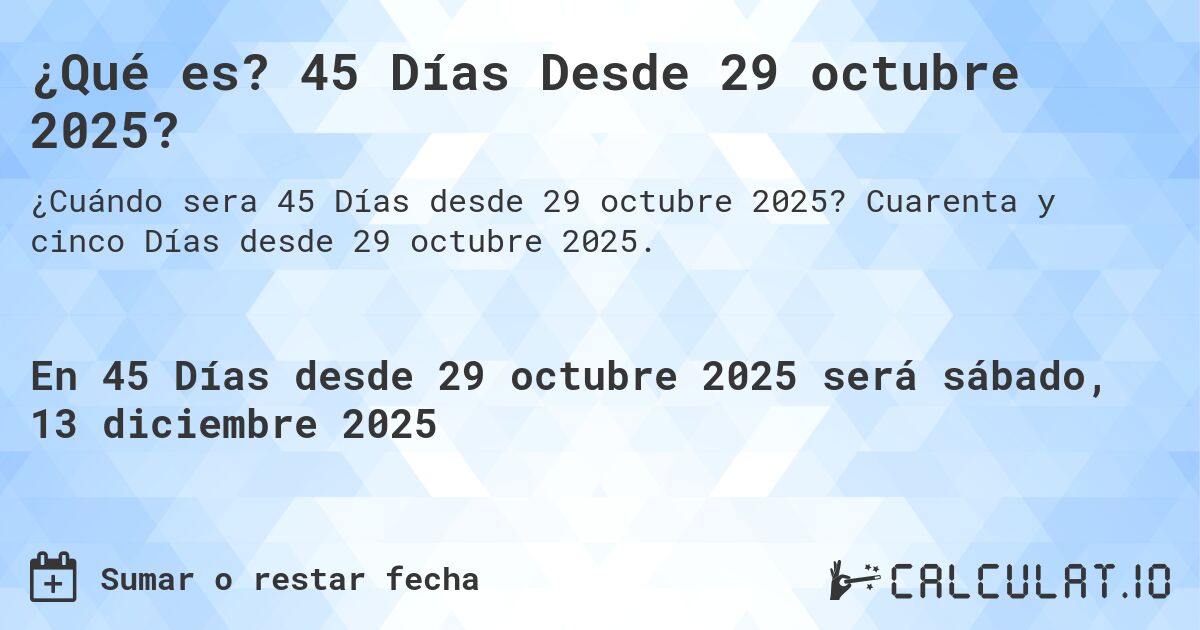 ¿Qué es? 45 Días Desde 29 octubre 2025?

¿Cuándo sera 45 Días desde 29 octubre 2025? Cuarenta y cinco Días desde 29 octubre 2025.

En 45 Días desde 29 octubre 2025 será sábado, 13 diciembre 2025

Sumar o restar fecha

CALCULAT.IO